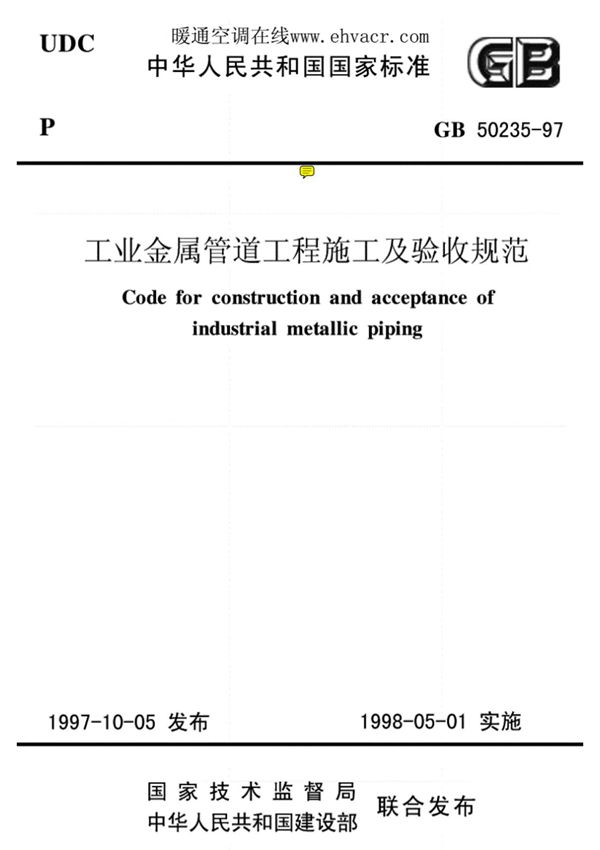 UDC

暖通空调在线www.ehvacr.com

中华人民共和国国家标准

GB

P

GB 50235-97

工业金属管道工程施工及验收规范

Code for construction and acceptance of industrial metallic piping

1997-10-05 发布

1998-05-01 实施

国家技术监督局
中华人民共和国建设部

联合发布